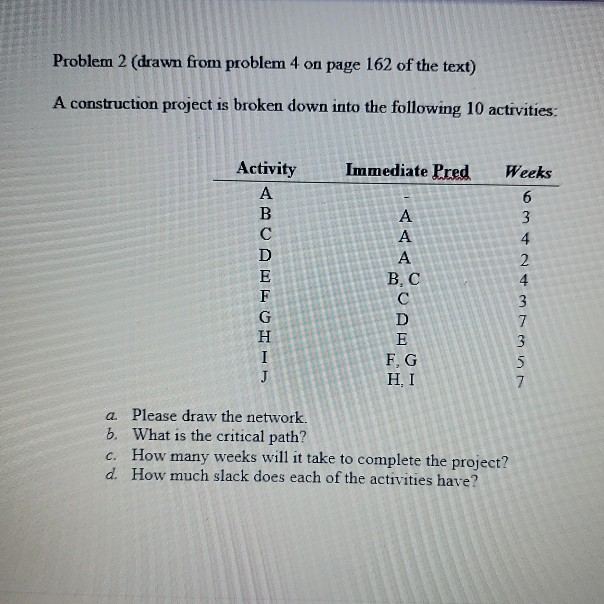 Problem 2 (drawn from problem 4 on page 162 of the text)

A construction project is broken down into the following 10 activities:

| Activity | Immediate Pred | Weeks |
|---|---|---|
| A | - | 6 |
| B | A | 3 |
| C | A | 4 |
| D | A | 2 |
| E | B, C | 4 |
| F | C | 3 |
| G | D | 7 |
| H | E | 3 |
| I | F, G | 5 |
| J | H, I | 7 |

a. Please draw the network.
b. What is the critical path?
c. How many weeks will it take to complete the project?
d. How much slack does each of the activities have?